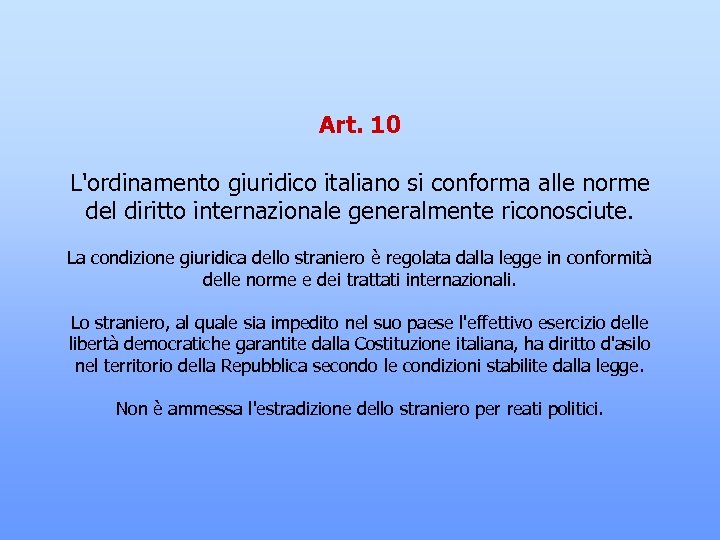 Art. 10

L'ordinamento giuridico italiano si conforma alle norme del diritto internazionale generalmente riconosciute.

La condizione giuridica dello straniero è regolata dalla legge in conformità delle norme e dei trattati internazionali.

Lo straniero, al quale sia impedito nel suo paese l'effettivo esercizio delle libertà democratiche garantite dalla Costituzione italiana, ha diritto d'asilo nel territorio della Repubblica secondo le condizioni stabilite dalla legge.

Non è ammessa l'estradizione dello straniero per reati politici.